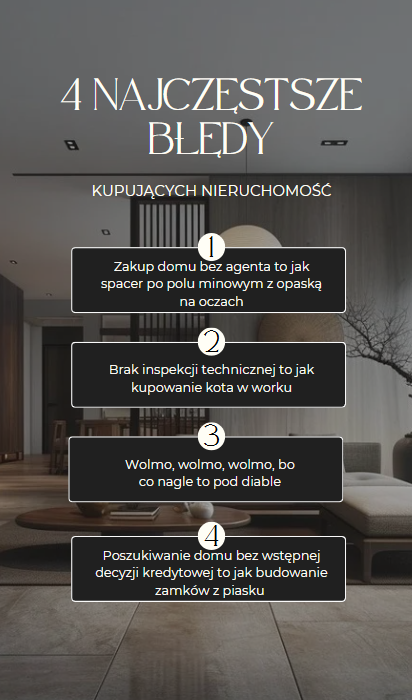 4 NAJCZĘSTSZE BŁĘDY

KUPUJĄCYCH NIERUCHOMOŚĆ

1

Zakup domu bez agenta to jak spacer po polu minowym z opaską na oczach

2

Brak inspekcji technicznej to jak kupowanie kota w worku

3

Wolmo, wolmo, wolmo, bo co nagle to pod diable

4

Poszukiwanie domu bez wstępnej decyzji kredytowej to jak budowanie zamków z piasku